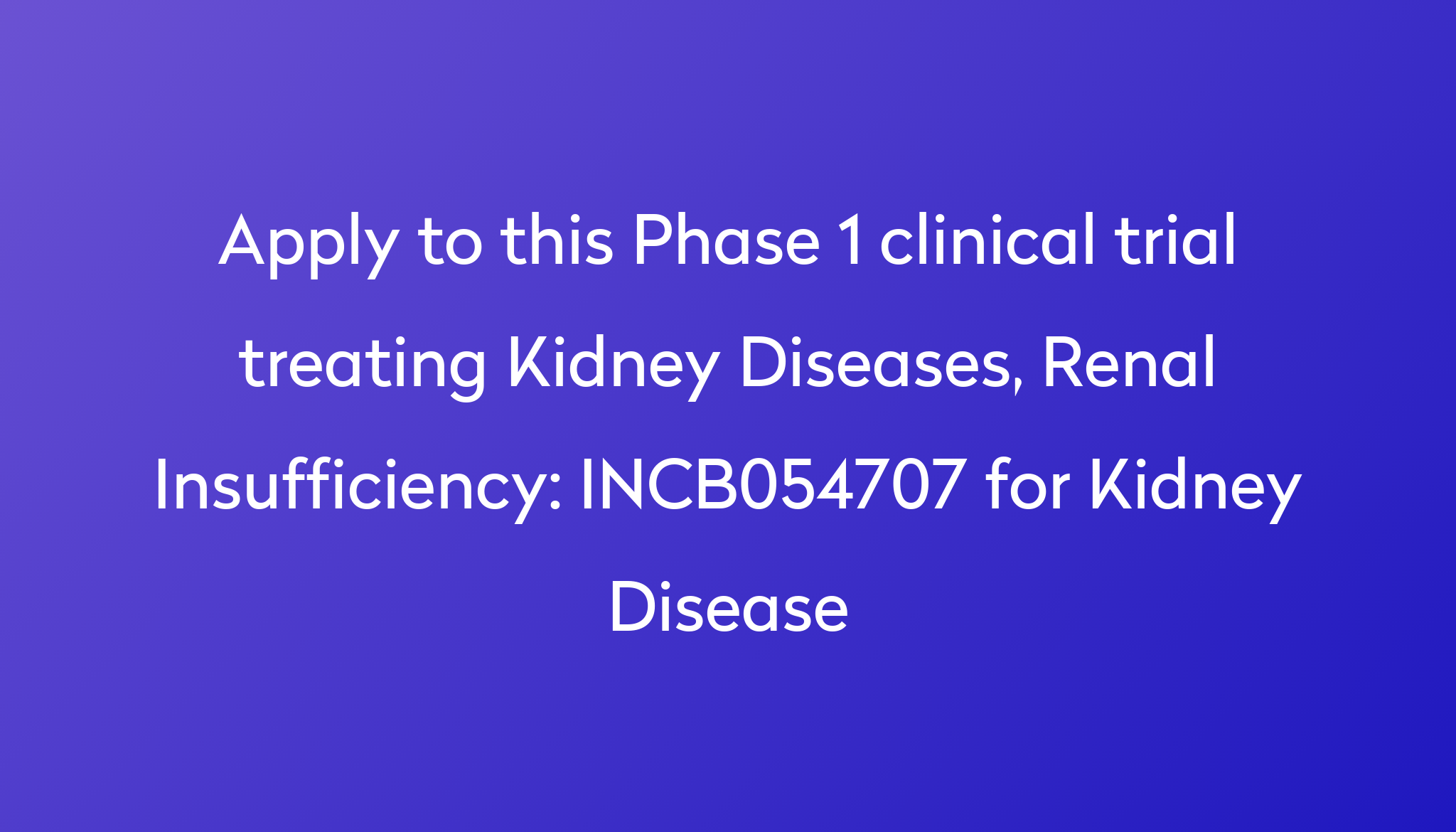 Apply to this Phase 1 clinical trial treating Kidney Diseases, Renal Insufficiency: INCB054707 for Kidney Disease